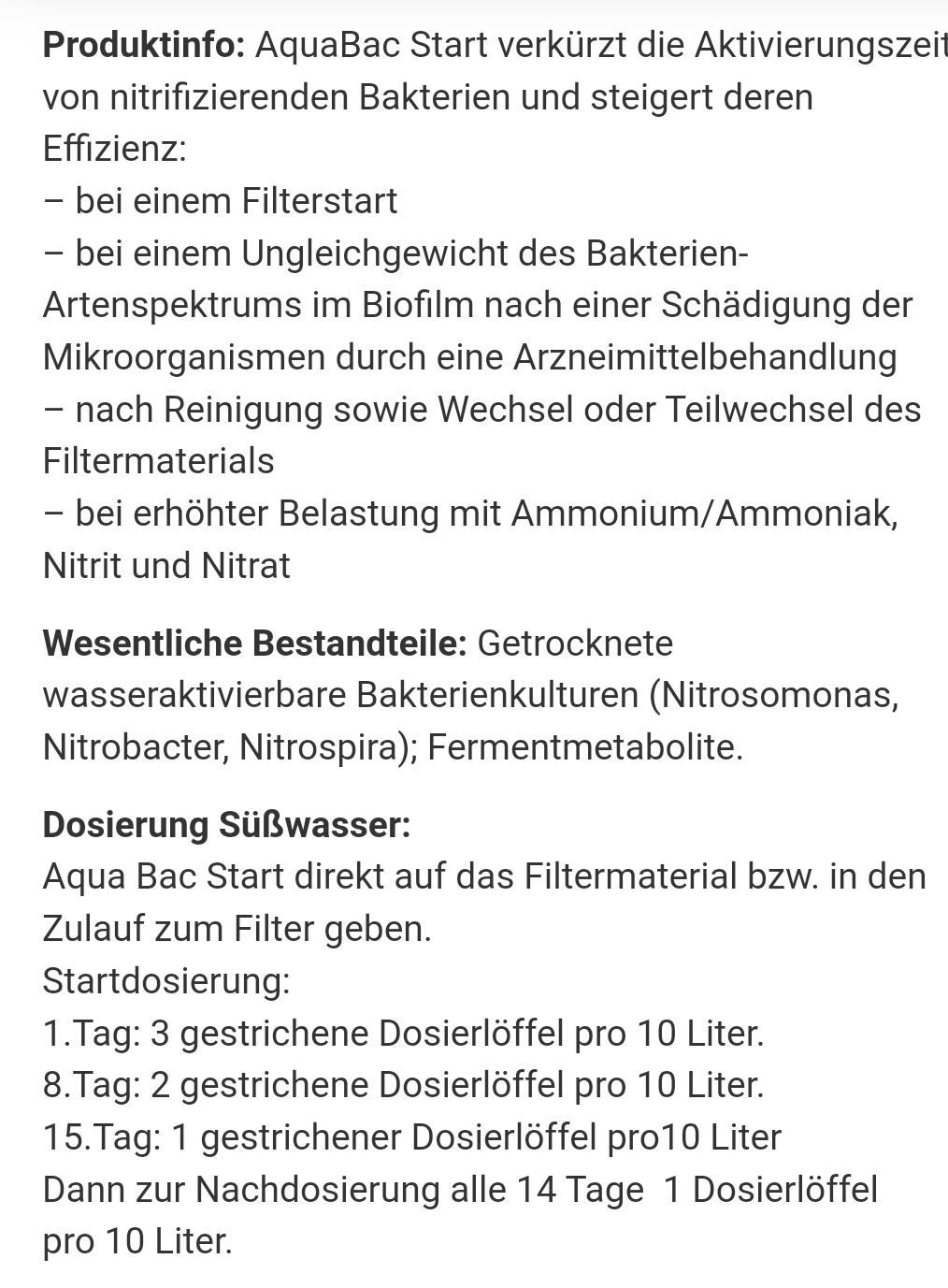 **Produktinfo:** AquaBac Start verkürzt die Aktivierungszeit von nitrifizierenden Bakterien und steigert deren Effizienz:
– bei einem Filterstart
– bei einem Ungleichgewicht des Bakterien-Artenspektrums im Biofilm nach einer Schädigung der Mikroorganismen durch eine Arzneimittelbehandlung
– nach Reinigung sowie Wechsel oder Teilwechsel des Filtermaterials
– bei erhöhter Belastung mit Ammonium/Ammoniak, Nitrit und Nitrat

**Wesentliche Bestandteile:** Getrocknete wasseraktivierbare Bakterienkulturen (Nitrosomonas, Nitrobacter, Nitrospira); Fermentmetabolite.

**Dosierung Süßwasser:**
Aqua Bac Start direkt auf das Filtermaterial bzw. in den Zulauf zum Filter geben.
Startdosierung:
1.Tag: 3 gestrichene Dosierlöffel pro 10 Liter.
8.Tag: 2 gestrichene Dosierlöffel pro 10 Liter.
15.Tag: 1 gestrichener Dosierlöffel pro10 Liter
Dann zur Nachdosierung alle 14 Tage 1 Dosierlöffel pro 10 Liter.